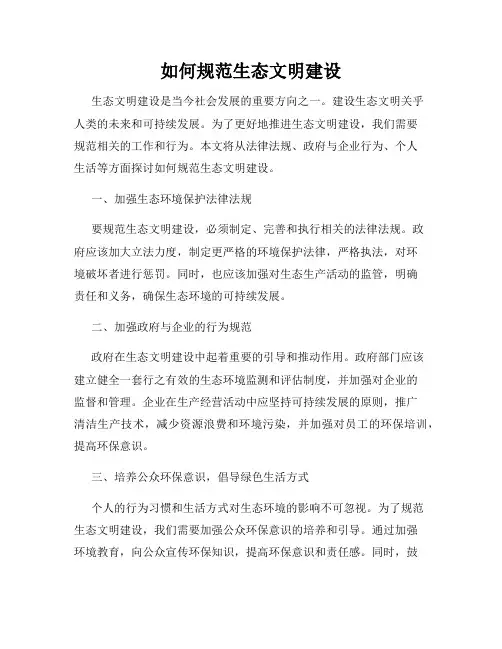 如何规范生态文明建设

生态文明建设是当今社会发展的重要方向之一。建设生态文明关乎人类的未来和可持续发展。为了更好地推进生态文明建设，我们需要规范相关的工作和行为。本文将从法律法规、政府与企业行为、个人生活等方面探讨如何规范生态文明建设。

一、加强生态环境保护法律法规

要规范生态文明建设，必须制定、完善和执行相关的法律法规。政府应该加大立法力度，制定更严格的环境保护法律，严格执法，对环境破坏者进行惩罚。同时，也应该加强对生态生产活动的监管，明确责任和义务，确保生态环境的可持续发展。

二、加强政府与企业的行为规范

政府在生态文明建设中起着重要的引导和推动作用。政府部门应该建立健全一套行之有效的生态环境监测和评估制度，并加强对企业的监督和管理。企业在生产经营活动中应坚持可持续发展的原则，推广清洁生产技术，减少资源浪费和环境污染，并加强对员工的环保培训，提高环保意识。

三、培养公众环保意识，倡导绿色生活方式

个人的行为习惯和生活方式对生态环境的影响不可忽视。为了规范生态文明建设，我们需要加强公众环保意识的培养和引导。通过加强环境教育，向公众宣传环保知识，提高环保意识和责任感。同时，鼓